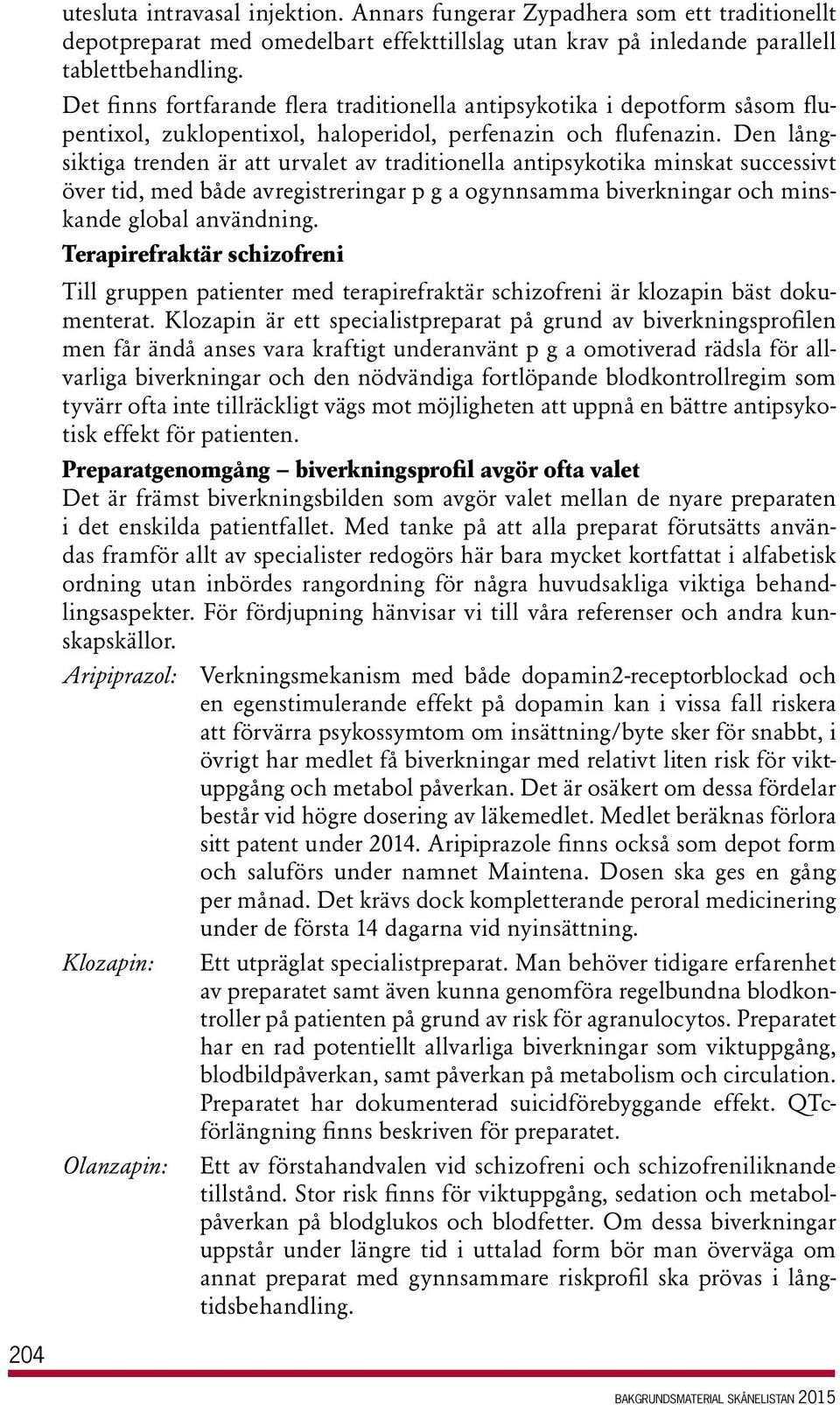 utesluta intravasal injektion. Annars fungerar Zypadhera som ett traditionellt depotpreparat med omedelbart effekttillslag utan krav på inledande parallell tablettbehandling.

Det finns fortfarande flera traditionella antipsykotika i depotform såsom flupentixol, zuklopentixol, haloperidol, perfenazin och flufenazin. Den långsiktiga trenden är att urvalet av traditionella antipsykotika minskat successivt över tid, med både avregistreringar p g a ogynnsamma biverkningar och minskande global användning.

Terapirefraktär schizofreni

Till gruppen patienter med terapirefraktär schizofreni är klozapin bäst dokumenterat. Klozapin är ett specialistpreparat på grund av biverkningsprofilen men får ändå anses vara kraftigt underanvänt p g a omotiverad rädsla för allvarliga biverkningar och den nödvändiga fortlöpande blodkontrollregim som tyvärr ofta inte tillräckligt vägs mot möjligheten att uppnå en bättre antipsykotisk effekt för patienten.

Preparatgenomgång – biverkningsprofil avgör ofta valet

Det är främst biverkningsbilden som avgör valet mellan de nyare preparaten i det enskilda patientfallet. Med tanke på att alla preparat förutsätts användas framför allt av specialister redogörs här bara mycket kortfattat i alfabetisk ordning utan inbördes rangordning för några huvudsakliga viktiga behandlingsaspekter. För fördjupning hänvisar vi till våra referenser och andra kunskapskällor.

Aripiprazol: Verkningsmekanism med både dopamin2-receptorblockad och en egenstimulerande effekt på dopamin kan i vissa fall riskera att förvärra psykossymtom om insättning/byte sker för snabbt, i övrigt har medlet få biverkningar med relativt liten risk för viktuppgång och metabol påverkan. Det är osäkert om dessa fördelar består vid högre dosering av läkemedlet. Medlet beräknas förlora sitt patent under 2014. Aripiprazole finns också som depot form och saluförs under namnet Maintena. Dosen ska ges en gång per månad. Det krävs dock kompletterande peroral medicinering under de första 14 dagarna vid nyinsättning.

Klozapin: Ett utpräglat specialistpreparat. Man behöver tidigare erfarenhet av preparatet samt även kunna genomföra regelbundna blodkontroller på patienten på grund av risk för agranulocytos. Preparatet har en rad potentiellt allvarliga biverkningar som viktuppgång, blodbildpåverkan, samt påverkan på metabolism och circulation. Preparatet har dokumenterad suicidförebyggande effekt. QTc-förlängning finns beskriven för preparatet.

Olanzapin: Ett av förstahandvalen vid schizofreni och schizofreniliknande tillstånd. Stor risk finns för viktuppgång, sedation och metabolpåverkan på blodglukos och blodfetter. Om dessa biverkningar uppstår under längre tid i uttalad form bör man överväga om annat preparat med gynnsammare riskprofil ska prövas i långtidsbehandling.

204

BAKGRUNDSMATERIAL SKÅNELISTAN 2015